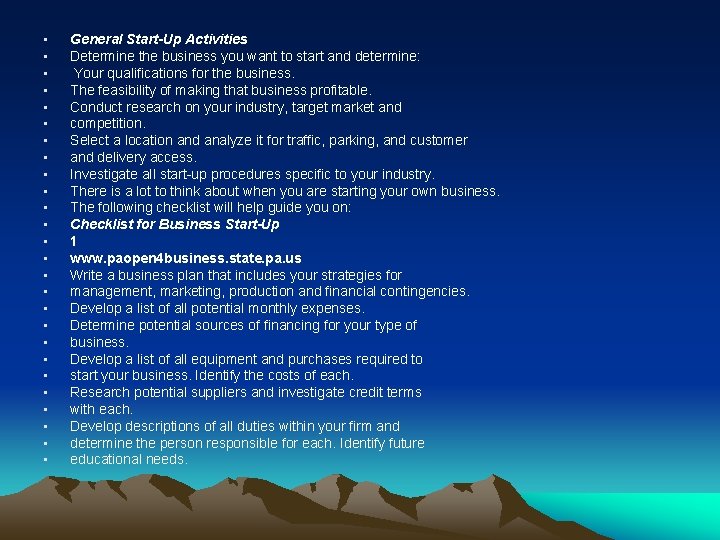 • General Start-Up Activities
• Determine the business you want to start and determine:
• Your qualifications for the business.
• The feasibility of making that business profitable.
• Conduct research on your industry, target market and
• competition.
• Select a location and analyze it for traffic, parking, and customer
• and delivery access.
• Investigate all start-up procedures specific to your industry.
• There is a lot to think about when you are starting your own business.
• The following checklist will help guide you on:
• Checklist for Business Start-Up
• 1
• www.paopen4business.state.pa.us
• Write a business plan that includes your strategies for
• management, marketing, production and financial contingencies.
• Develop a list of all potential monthly expenses.
• Determine potential sources of financing for your type of
• business.
• Develop a list of all equipment and purchases required to
• start your business. Identify the costs of each.
• Research potential suppliers and investigate credit terms
• with each.
• Develop descriptions of all duties within your firm and
• determine the person responsible for each. Identify future
• educational needs.